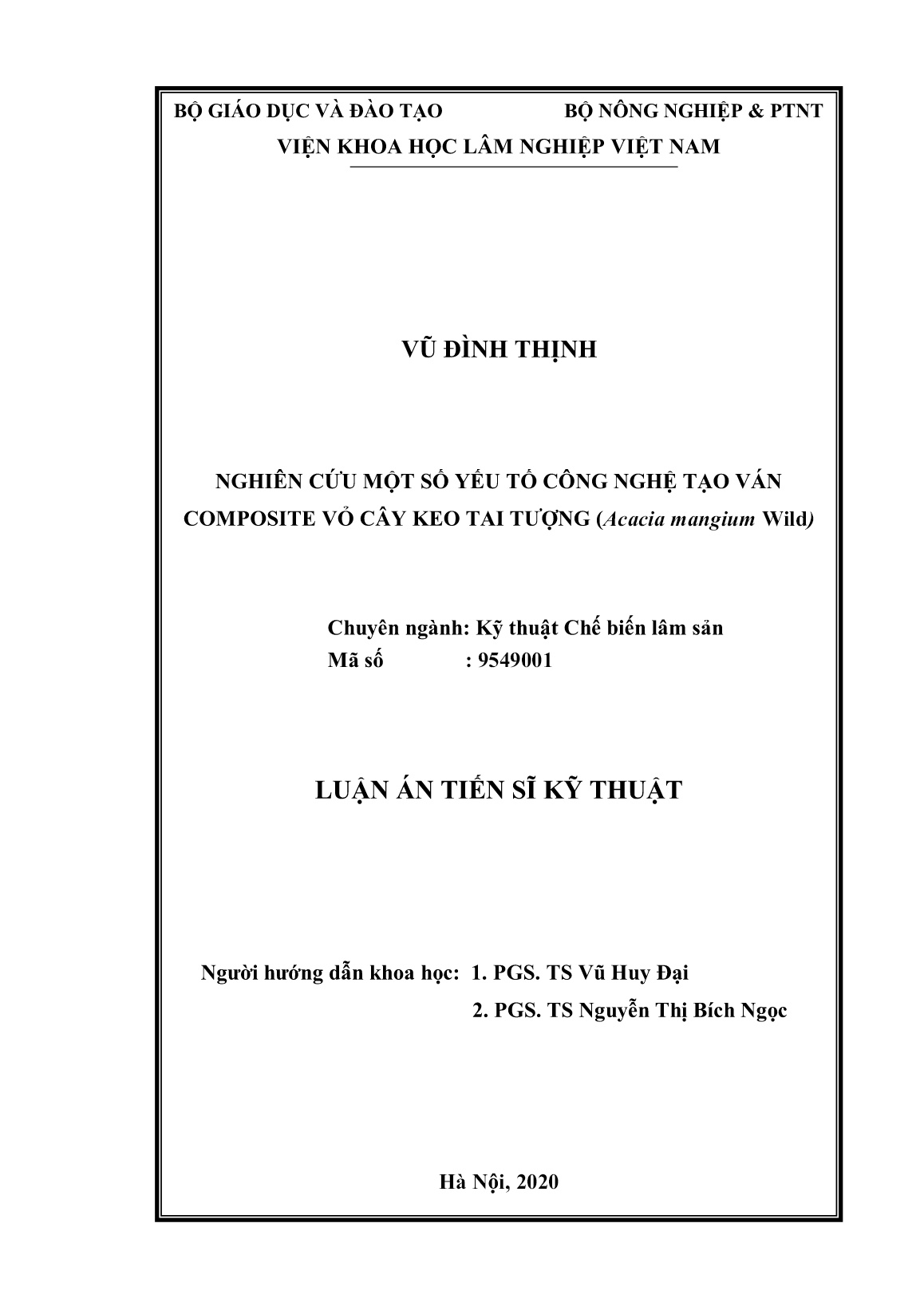 BỘ GIÁO DỤC VÀ ĐÀO TẠO                BỘ NÔNG NGHIỆP & PTNT

VIỆN KHOA HỌC LÂM NGHIỆP VIỆT NAM

VŨ ĐÌNH THỊNH

NGHIÊN CỨU MỘT SỐ YẾU TỐ CÔNG NGHỆ TẠO VÁN COMPOSITE VỎ CÂY KEO TAI TƯỢNG (Acacia mangium Wild)

Chuyên ngành: Kỹ thuật Chế biến lâm sản
Mã số : 9549001

LUẬN ÁN TIẾN SĨ KỸ THUẬT

Người hướng dẫn khoa học: 1. PGS. TS Vũ Huy Đại
2. PGS. TS Nguyễn Thị Bích Ngọc

Hà Nội, 2020